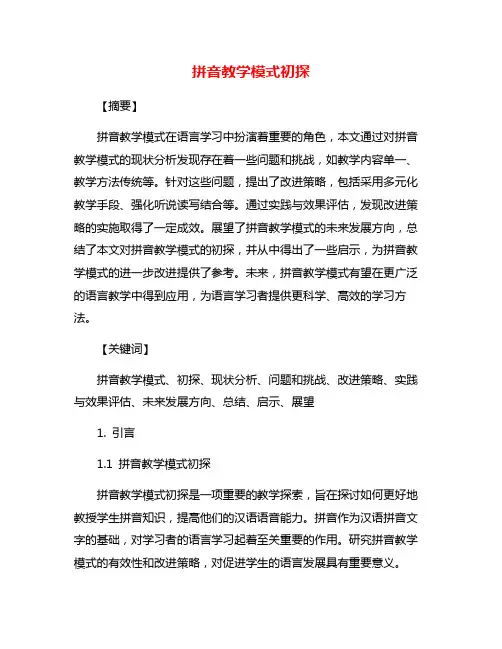 拼音教学模式初探

【摘要】

拼音教学模式在语言学习中扮演着重要的角色，本文通过对拼音教学模式的现状分析发现存在着一些问题和挑战，如教学内容单一、教学方法传统等。针对这些问题，提出了改进策略，包括采用多元化教学手段、强化听说读写结合等。通过实践与效果评估，发现改进策略的实施取得了一定成效。展望了拼音教学模式的未来发展方向，总结了本文对拼音教学模式的初探，并从中得出了一些启示，为拼音教学模式的进一步改进提供了参考。未来，拼音教学模式有望在更广泛的语言教学中得到应用，为语言学习者提供更科学、高效的学习方法。

【关键词】

拼音教学模式、初探、现状分析、问题和挑战、改进策略、实践与效果评估、未来发展方向、总结、启示、展望

1. 引言

1.1 拼音教学模式初探

拼音教学模式初探是一项重要的教学探索，旨在探讨如何更好地教授学生拼音知识，提高他们的汉语语音能力。拼音作为汉语拼音文字的基础，对学习者的语言学习起着至关重要的作用。研究拼音教学模式的有效性和改进策略，对促进学生的语言发展具有重要意义。